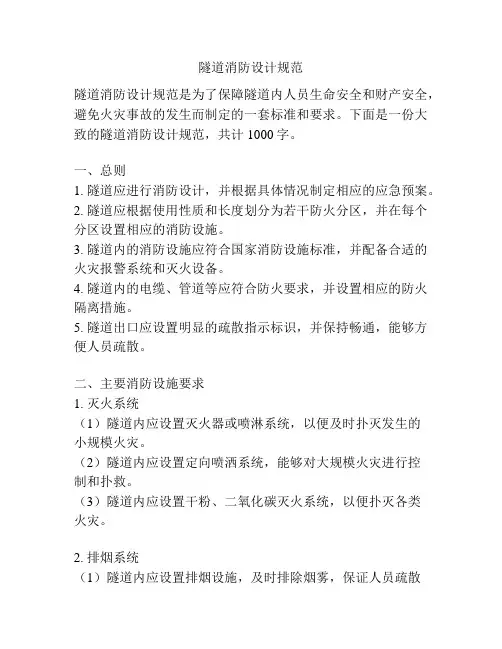 隧道消防设计规范

隧道消防设计规范是为了保障隧道内人员生命安全和财产安全，避免火灾事故的发生而制定的一套标准和要求。下面是一份大致的隧道消防设计规范，共计 1000 字。

一、总则

1. 隧道应进行消防设计，并根据具体情况制定相应的应急预案。
2. 隧道应根据使用性质和长度划分为若干防火分区，并在每个分区设置相应的消防设施。
3. 隧道内的消防设施应符合国家消防设施标准，并配备合适的火灾报警系统和灭火设备。
4. 隧道内的电缆、管道等应符合防火要求，并设置相应的防火隔离措施。
5. 隧道出口应设置明显的疏散指示标识，并保持畅通，能够方便人员疏散。

二、主要消防设施要求

1. 灭火系统
（1）隧道内应设置灭火器或喷淋系统，以便及时扑灭发生的小规模火灾。
（2）隧道内应设置定向喷洒系统，能够对大规模火灾进行控制和扑救。
（3）隧道内应设置干粉、二氧化碳灭火系统，以便扑灭各类火灾。

2. 排烟系统
（1）隧道内应设置排烟设施，及时排除烟雾，保证人员疏散